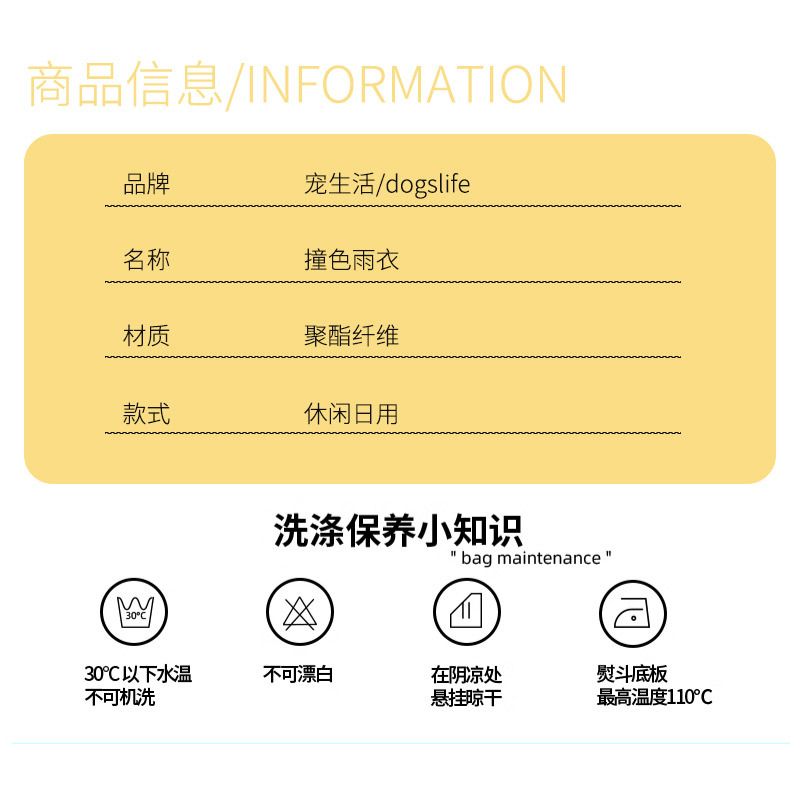 商品信息/INFORMATION

品牌 宠生活/dogslife

名称 撞色雨衣

材质 聚酯纤维

款式 休闲日用

洗涤保养小知识
" bag maintenance "

30°C

30°C以下水温
不可机洗

不可漂白

在阴凉处
悬挂晾干

熨斗底板
最高温度110°C